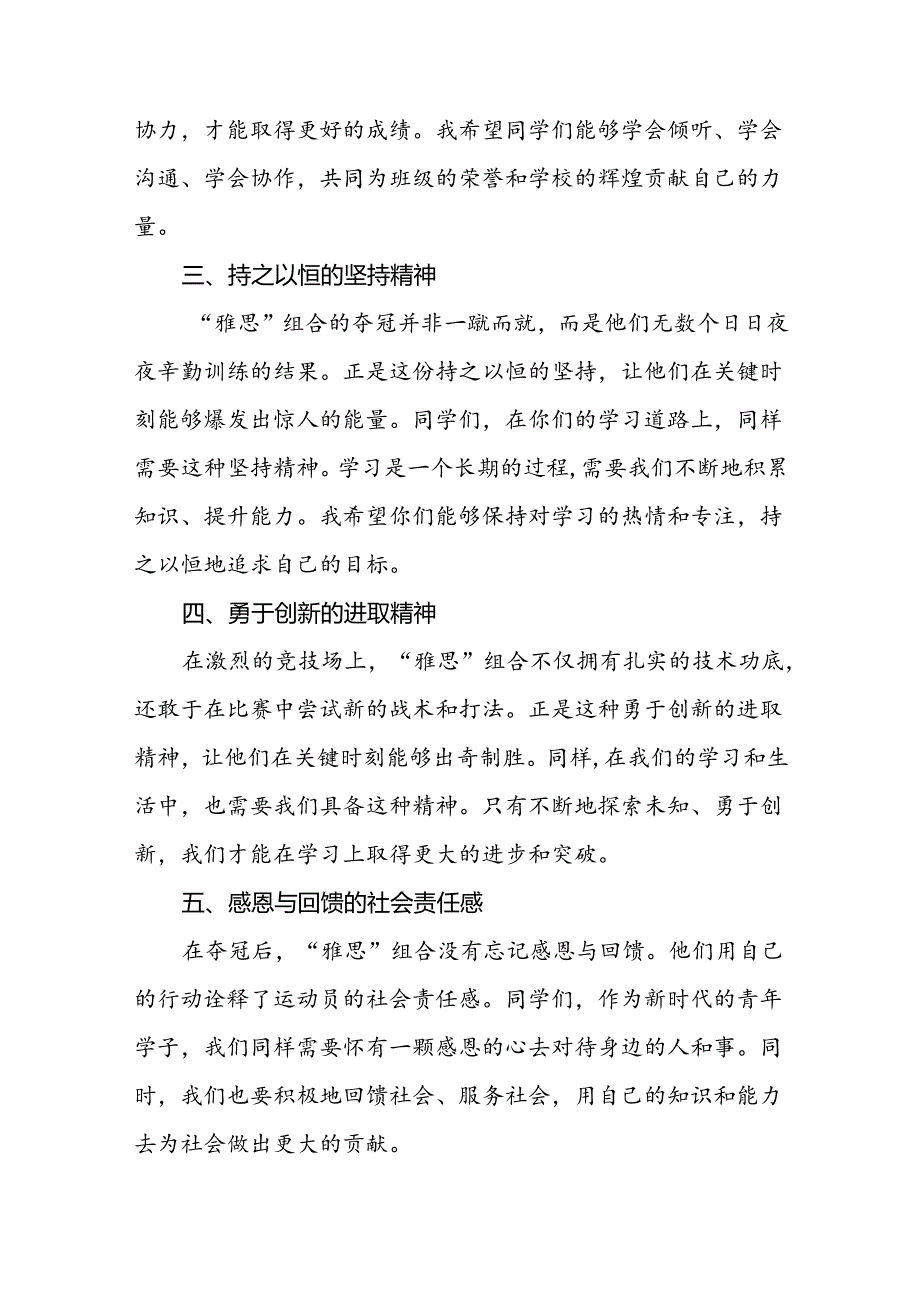 协力，才能取得更好的成绩。我希望同学们能够学会倾听、学会沟通、学会协作，共同为班级的荣誉和学校的辉煌贡献自己的力量。

三、持之以恒的坚持精神

“雅思”组合的夺冠并非一蹴而就，而是他们无数个日日夜夜辛勤训练的结果。正是这份持之以恒的坚持，让他们在关键时刻能够爆发出惊人的能量。同学们，在你们的学习道路上，同样需要这种坚持精神。学习是一个长期的过程，需要我们不断地积累知识、提升能力。我希望你们能够保持对学习的热情和专注，持之以恒地追求自己的目标。

四、勇于创新的进取精神

在激烈的竞技场上，“雅思”组合不仅拥有扎实的技术功底，还敢于在比赛中尝试新的战术和打法。正是这种勇于创新的进取精神，让他们在关键时刻能够出奇制胜。同样，在我们的学习和生活中，也需要我们具备这种精神。只有不断地探索未知、勇于创新，我们才能在学习上取得更大的进步和突破。

五、感恩与回馈的社会责任感

在夺冠后，“雅思”组合没有忘记感恩与回馈。他们用自己的行动诠释了运动员的社会责任感。同学们，作为新时代的青年学子，我们同样需要怀有一颗感恩的心去对待身边的人和事。同时，我们也要积极地回馈社会、服务社会，用自己的知识和能力去为社会做出更大的贡献。